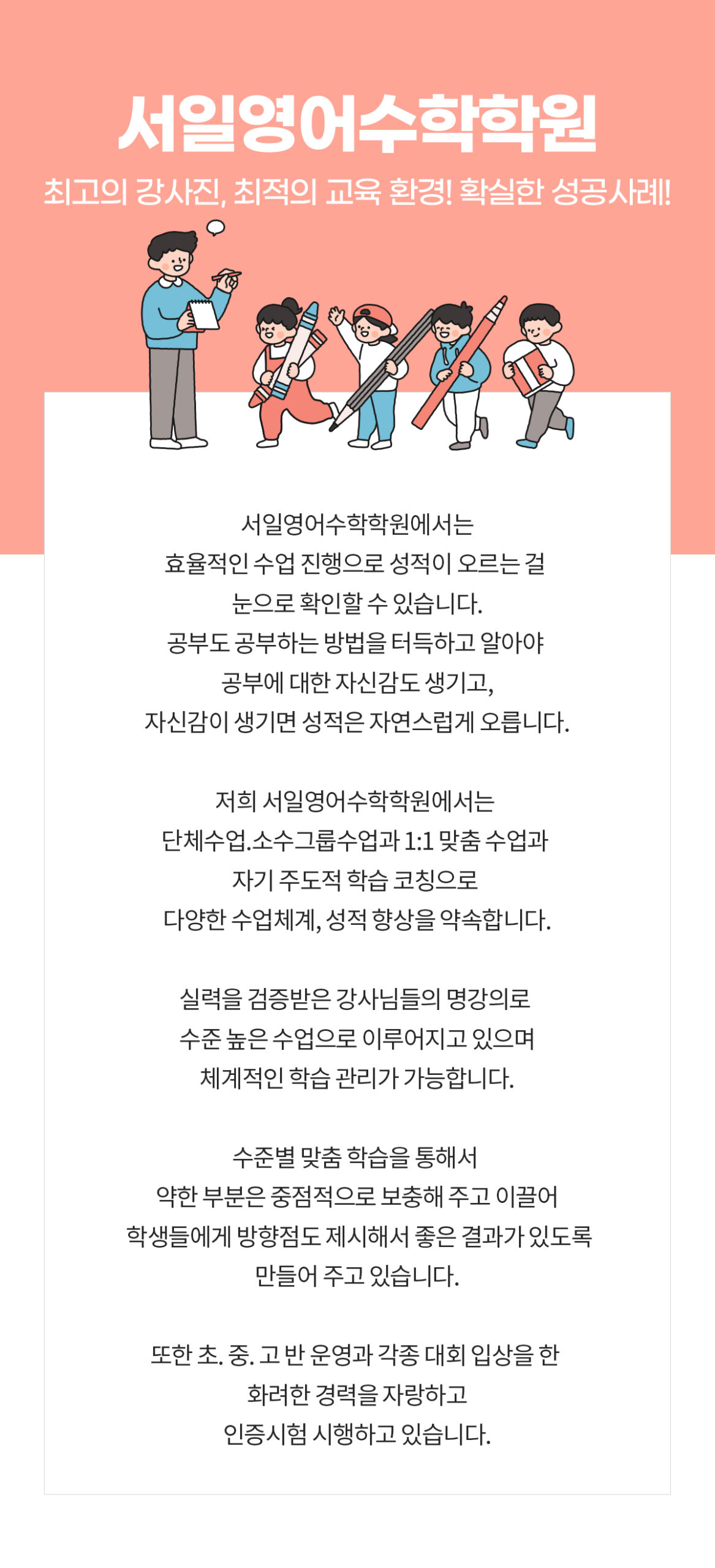 서일영어수학학원

최고의 강사진, 최적의 교육 환경! 확실한 성공사례!

서일영어수학학원에서는
효율적인 수업 진행으로 성적이 오르는 걸
눈으로 확인할 수 있습니다.
공부도 공부하는 방법을 터득하고 알아야
공부에 대한 자신감도 생기고,
자신감이 생기면 성적은 자연스럽게 오릅니다.

저희 서일영어수학학원에서는
단체수업.소수그룹수업과 1:1 맞춤 수업과
자기 주도적 학습 코칭으로
다양한 수업체계, 성적 향상을 약속합니다.

실력을 검증받은 강사님들의 명강의로
수준 높은 수업으로 이루어지고 있으며
체계적인 학습 관리가 가능합니다.

수준별 맞춤 학습을 통해서
약한 부분은 중점적으로 보충해 주고 이끌어
학생들에게 방향점도 제시해서 좋은 결과가 있도록
만들어 주고 있습니다.

또한 초. 중. 고 반 운영과 각종 대회 입상을 한
화려한 경력을 자랑하고
인증시험 시행하고 있습니다.